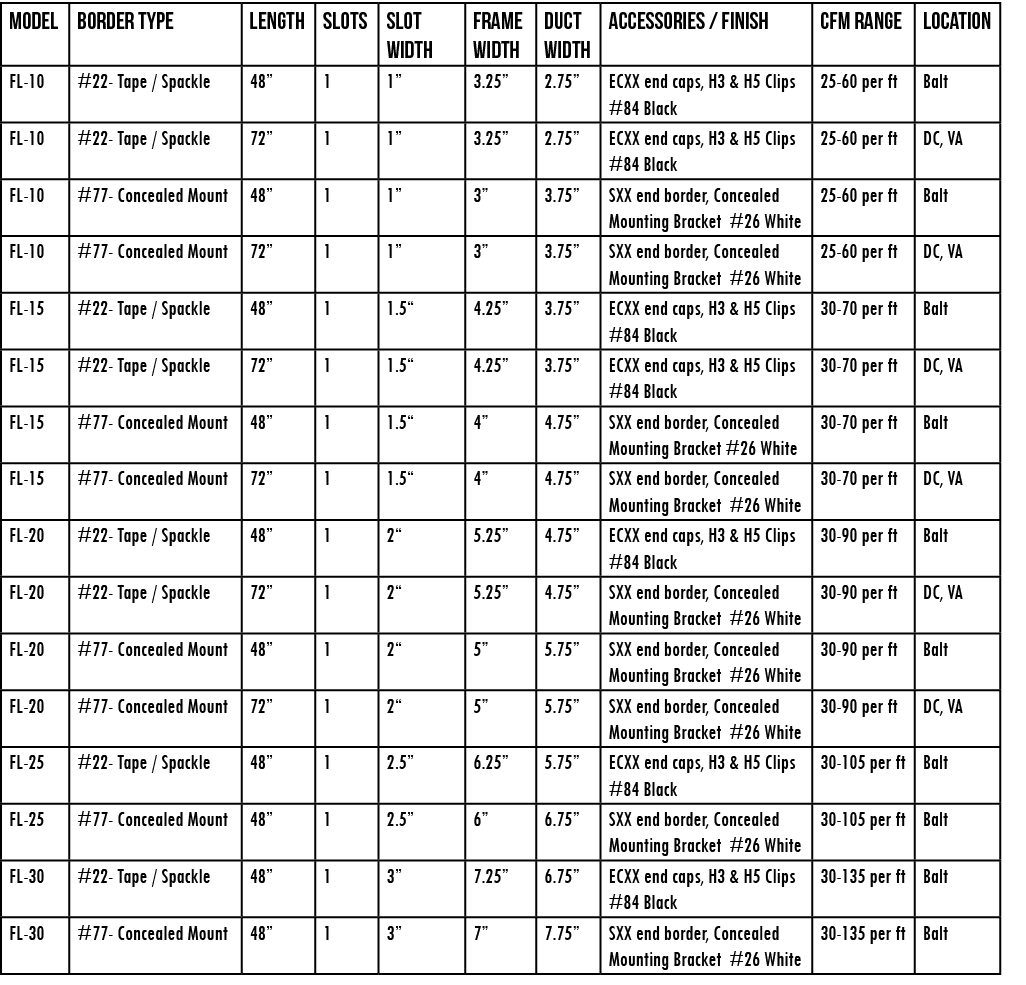 | MODEL | BORDER TYPE | LENGTH | SLOTS | SLOT WIDTH | FRAME WIDTH | DUCT WIDTH | ACCESSORIES / FINISH | CFM RANGE | LOCATION |
|---|---|---|---|---|---|---|---|---|---|
| FL-10 | #22- Tape / Spackle | 48” | 1 | 1” | 3.25” | 2.75” | ECXX end caps, H3 & H5 Clips #84 Black | 25-60 per ft | Balt |
| FL-10 | #22- Tape / Spackle | 72” | 1 | 1” | 3.25” | 2.75” | ECXX end caps, H3 & H5 Clips #84 Black | 25-60 per ft | DC, VA |
| FL-10 | #77- Concealed Mount | 48” | 1 | 1” | 3” | 3.75” | SXX end border, Concealed Mounting Bracket #26 White | 25-60 per ft | Balt |
| FL-10 | #77- Concealed Mount | 72” | 1 | 1” | 3” | 3.75” | SXX end border, Concealed Mounting Bracket #26 White | 25-60 per ft | DC, VA |
| FL-15 | #22- Tape / Spackle | 48” | 1 | 1.5“ | 4.25” | 3.75” | ECXX end caps, H3 & H5 Clips #84 Black | 30-70 per ft | Balt |
| FL-15 | #22- Tape / Spackle | 72” | 1 | 1.5“ | 4.25” | 3.75” | ECXX end caps, H3 & H5 Clips #84 Black | 30-70 per ft | DC, VA |
| FL-15 | #77- Concealed Mount | 48” | 1 | 1.5“ | 4” | 4.75” | SXX end border, Concealed Mounting Bracket #26 White | 30-70 per ft | Balt |
| FL-15 | #77- Concealed Mount | 72” | 1 | 1.5“ | 4” | 4.75” | SXX end border, Concealed Mounting Bracket #26 White | 30-70 per ft | DC, VA |
| FL-20 | #22- Tape / Spackle | 48” | 1 | 2“ | 5.25” | 4.75” | ECXX end caps, H3 & H5 Clips #84 Black | 30-90 per ft | Balt |
| FL-20 | #22- Tape / Spackle | 72” | 1 | 2“ | 5.25” | 4.75” | SXX end border, Concealed Mounting Bracket #26 White | 30-90 per ft | DC, VA |
| FL-20 | #77- Concealed Mount | 48” | 1 | 2“ | 5” | 5.75” | SXX end border, Concealed Mounting Bracket #26 White | 30-90 per ft | Balt |
| FL-20 | #77- Concealed Mount | 72” | 1 | 2“ | 5” | 5.75” | SXX end border, Concealed Mounting Bracket #26 White | 30-90 per ft | DC, VA |
| FL-25 | #22- Tape / Spackle | 48” | 1 | 2.5” | 6.25” | 5.75” | ECXX end caps, H3 & H5 Clips #84 Black | 30-105 per ft | Balt |
| FL-25 | #77- Concealed Mount | 48” | 1 | 2.5” | 6” | 6.75” | SXX end border, Concealed Mounting Bracket #26 White | 30-105 per ft | Balt |
| FL-30 | #22- Tape / Spackle | 48” | 1 | 3” | 7.25” | 6.75” | ECXX end caps, H3 & H5 Clips #84 Black | 30-135 per ft | Balt |
| FL-30 | #77- Concealed Mount | 48” | 1 | 3” | 7” | 7.75” | SXX end border, Concealed Mounting Bracket #26 White | 30-135 per ft | Balt |